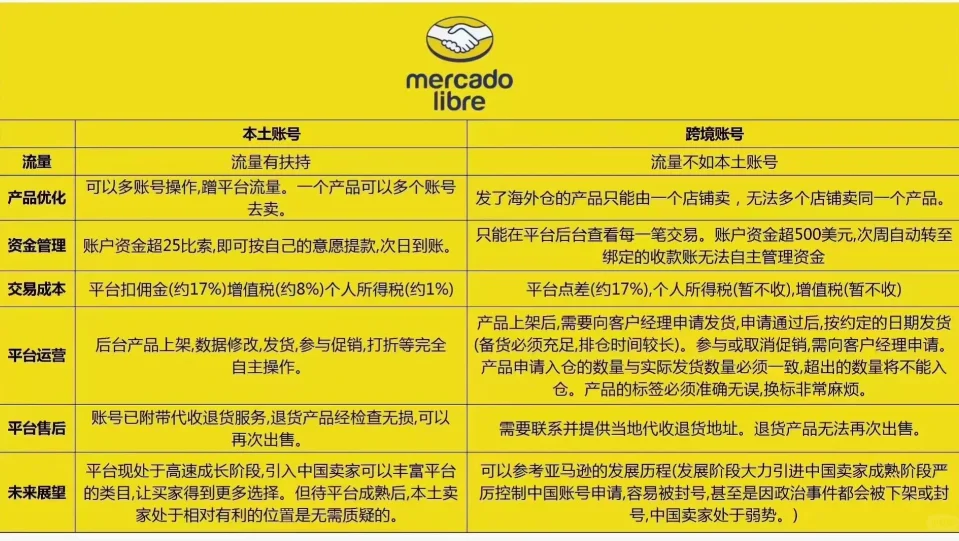 mercado
libre

|  | 本土账号 | 跨境账号 |
|---|---|---|
| 流量 | 流量有扶持 | 流量不如本土账号 |
| 产品优化 | 可以多账号操作,蹭平台流量。一个产品可以多个账号去卖。 | 发了海外仓的产品只能由一个店铺卖，无法多个店铺卖同一个产品。 |
| 资金管理 | 账户资金超25比索,即可按自己的意愿提款,次日到账。 | 只能在平台后台查看每一笔交易。账户资金超500美元,次周自动转至绑定的收款账无法自主管理资金 |
| 交易成本 | 平台扣佣金(约17%)增值税(约8%)个人所得税(约1%) | 平台点差(约17%),个人所得税(暂不收),增值税(暂不收) |
| 平台运营 | 后台产品上架,数据修改,发货,参与促销,打折等完全自主操作。 | 产品上架后,需要向客户经理申请发货,申请通过后,按约定的日期发货(备货必须充足,排仓时间较长)。参与或取消促销,需向客户经理申请。产品申请入仓的数量与实际发货数量必须一致,超出的数量将不能入仓。产品的标签必须准确无误,换标非常麻烦。 |
| 平台售后 | 账号已附带代收退货服务,退货产品经检查无损,可以再次出售。 | 需要联系并提供当地代收退货地址。退货产品无法再次出售。 |
| 未来展望 | 平台现处于高速成长阶段,引入中国卖家可以丰富平台的类目,让买家得到更多选择。但待平台成熟后,本土卖家处于相对有利的位置是无需质疑的。 | 可以参考亚马逊的发展历程(发展阶段大力引进中国卖家成熟阶段严厉控制中国账号申请,容易被封号,甚至是因政治事件都会被下架或封号,中国卖家处于弱势。) |